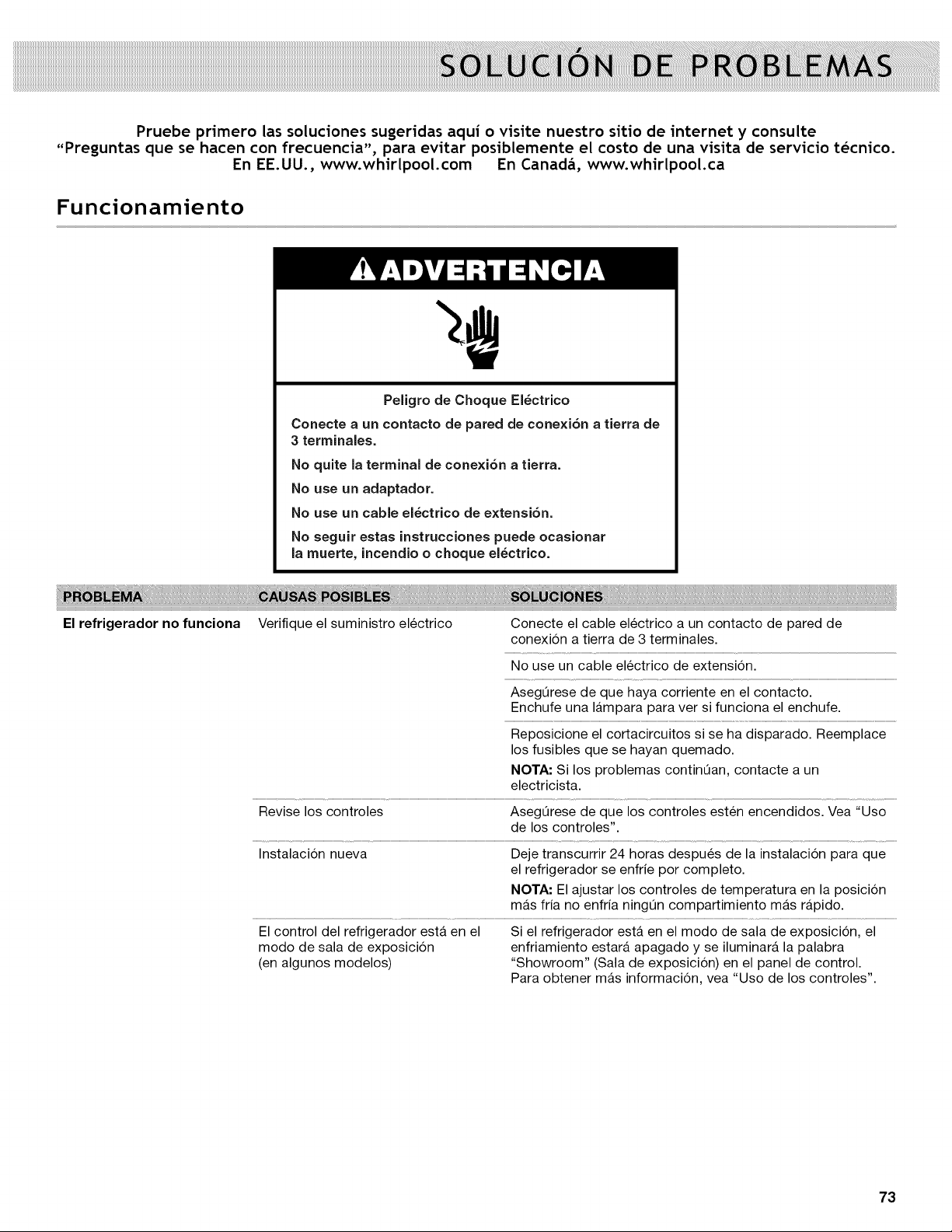 SOLUCIÓN DE PROBLEMAS

Pruebe primero las soluciones sugeridas aquí o visite nuestro sitio de internet y consulte "Preguntas que se hacen con frecuencia", para evitar posiblemente el costo de una visita de servicio técnico.
En EE.UU., www.whirlpool.com En Canadá, www.whirlpool.ca

Funcionamiento

ADVERTENCIA

Peligro de Choque Eléctrico

Conecte a un contacto de pared de conexión a tierra de 3 terminales.

No quite la terminal de conexión a tierra.

No use un adaptador.

No use un cable eléctrico de extensión.

No seguir estas instrucciones puede ocasionar la muerte, incendio o choque eléctrico.

| PROBLEMA | CAUSAS POSIBLES | SOLUCIONES |
|---|---|---|
| El refrigerador no funciona | Verifique el suministro eléctrico | Conecte el cable eléctrico a un contacto de pared de conexión a tierra de 3 terminales. |
| | | No use un cable eléctrico de extensión. |
| | | Asegúrese de que haya corriente en el contacto. Enchufe una lámpara para ver si funciona el enchufe. |
| | | Reposicione el cortacircuitos si se ha disparado. Reemplace los fusibles que se hayan quemado. NOTA: Si los problemas continúan, contacte a un electricista. |
| | Revise los controles | Asegúrese de que los controles estén encendidos. Vea "Uso de los controles". |
| | Instalación nueva | Deje transcurrir 24 horas después de la instalación para que el refrigerador se enfríe por completo. NOTA: El ajustar los controles de temperatura en la posición más fría no enfría ningún compartimiento más rápido. |
| | El control del refrigerador está en el modo de sala de exposición (en algunos modelos) | Si el refrigerador está en el modo de sala de exposición, el enfriamiento estará apagado y se iluminará la palabra "Showroom" (Sala de exposición) en el panel de control. Para obtener más información, vea "Uso de los controles". |

73